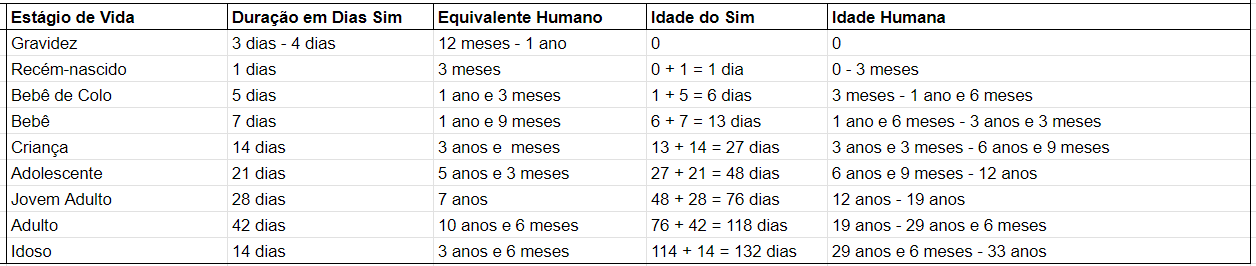 | Estágio de Vida | Duração em Dias Sim | Equivalente Humano | Idade do Sim | Idade Humana |
|---|---|---|---|---|
| Gravidez | 3 dias - 4 dias | 12 meses - 1 ano | 0 | 0 |
| Recém-nascido | 1 dias | 3 meses | 0 + 1 = 1 dia | 0 - 3 meses |
| Bebê de Colo | 5 dias | 1 ano e 3 meses | 1 + 5 = 6 dias | 3 meses - 1 ano e 6 meses |
| Bebê | 7 dias | 1 ano e 9 meses | 6 + 7 = 13 dias | 1 ano e 6 meses - 3 anos e 3 meses |
| Criança | 14 dias | 3 anos e meses | 13 + 14 = 27 dias | 3 anos e 3 meses - 6 anos e 9 meses |
| Adolescente | 21 dias | 5 anos e 3 meses | 27 + 21 = 48 dias | 6 anos e 9 meses - 12 anos |
| Jovem Adulto | 28 dias | 7 anos | 48 + 28 = 76 dias | 12 anos - 19 anos |
| Adulto | 42 dias | 10 anos e 6 meses | 76 + 42 = 118 dias | 19 anos - 29 anos e 6 meses |
| Idoso | 14 dias | 3 anos e 6 meses | 114 + 14 = 132 dias | 29 anos e 6 meses - 33 anos |